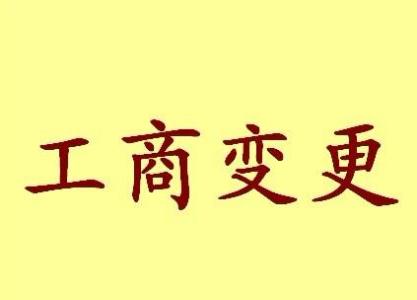 工商变更